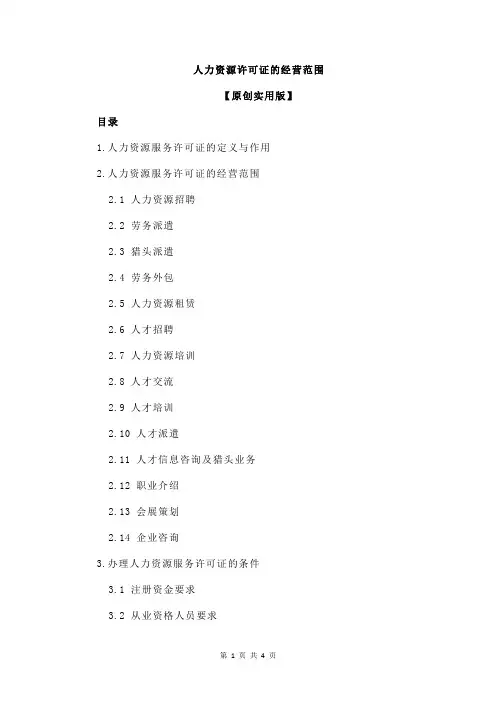 人力资源许可证的经营范围

【原创实用版】

目录

1.人力资源服务许可证的定义与作用

2.人力资源服务许可证的经营范围

2.1 人力资源招聘

2.2 劳务派遣

2.3 猎头派遣

2.4 劳务外包

2.5 人力资源租赁

2.6 人才招聘

2.7 人力资源培训

2.8 人才交流

2.9 人才培训

2.10 人才派遣

2.11 人才信息咨询及猎头业务

2.12 职业介绍

2.13 会展策划

2.14 企业咨询

3.办理人力资源服务许可证的条件

3.1 注册资金要求

3.2 从业资格人员要求

第 1 页 共 4 页